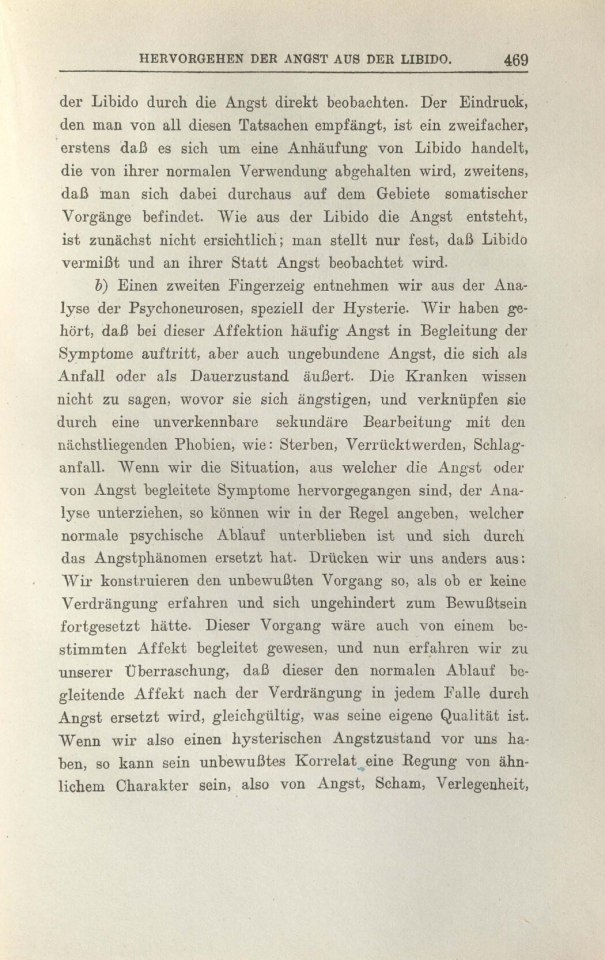 HERVORGEHEN DER ANGST AUS DER LIBIDO. 469

der Libido durch die Angst direkt beobachten. Der Eindruck, den man von all diesen Tatsachen empfängt, ist ein zweifacher, erstens daß es sich um eine Anhäufung von Libido handelt, die von ihrer normalen Verwendung abgehalten wird, zweitens, daß man sich dabei durchaus auf dem Gebiete somatischer Vorgänge befindet. Wie aus der Libido die Angst entsteht, ist zunächst nicht ersichtlich; man stellt nur fest, daß Libido vermißt und an ihrer Statt Angst beobachtet wird.

b) Einen zweiten Fingerzeig entnehmen wir aus der Analyse der Psychoneurosen, speziell der Hysterie. Wir haben gehört, daß bei dieser Affektion häufig Angst in Begleitung der Symptome auftritt, aber auch ungebundene Angst, die sich als Anfall oder als Dauerzustand äußert. Die Kranken wissen nicht zu sagen, wovor sie sich ängstigen, und verknüpfen sie durch eine unverkennbare sekundäre Bearbeitung mit den nächstliegenden Phobien, wie: Sterben, Verrücktwerden, Schlaganfall. Wenn wir die Situation, aus welcher die Angst oder von Angst begleitete Symptome hervorgegangen sind, der Analyse unterziehen, so können wir in der Regel angeben, welcher normale psychische Ablauf unterblieben ist und sich durch das Angstphänomen ersetzt hat. Drücken wir uns anders aus: Wir konstruieren den unbewußten Vorgang so, als ob er keine Verdrängung erfahren und sich ungehindert zum Bewußtsein fortgesetzt hätte. Dieser Vorgang wäre auch von einem bestimmten Affekt begleitet gewesen, und nun erfahren wir zu unserer Überraschung, daß dieser den normalen Ablauf begleitende Affekt nach der Verdrängung in jedem Falle durch Angst ersetzt wird, gleichgültig, was seine eigene Qualität ist. Wenn wir also einen hysterischen Angstzustand vor uns haben, so kann sein unbewußtes Korrelat eine Regung von ähnlichem Charakter sein, also von Angst, Scham, Verlegenheit,